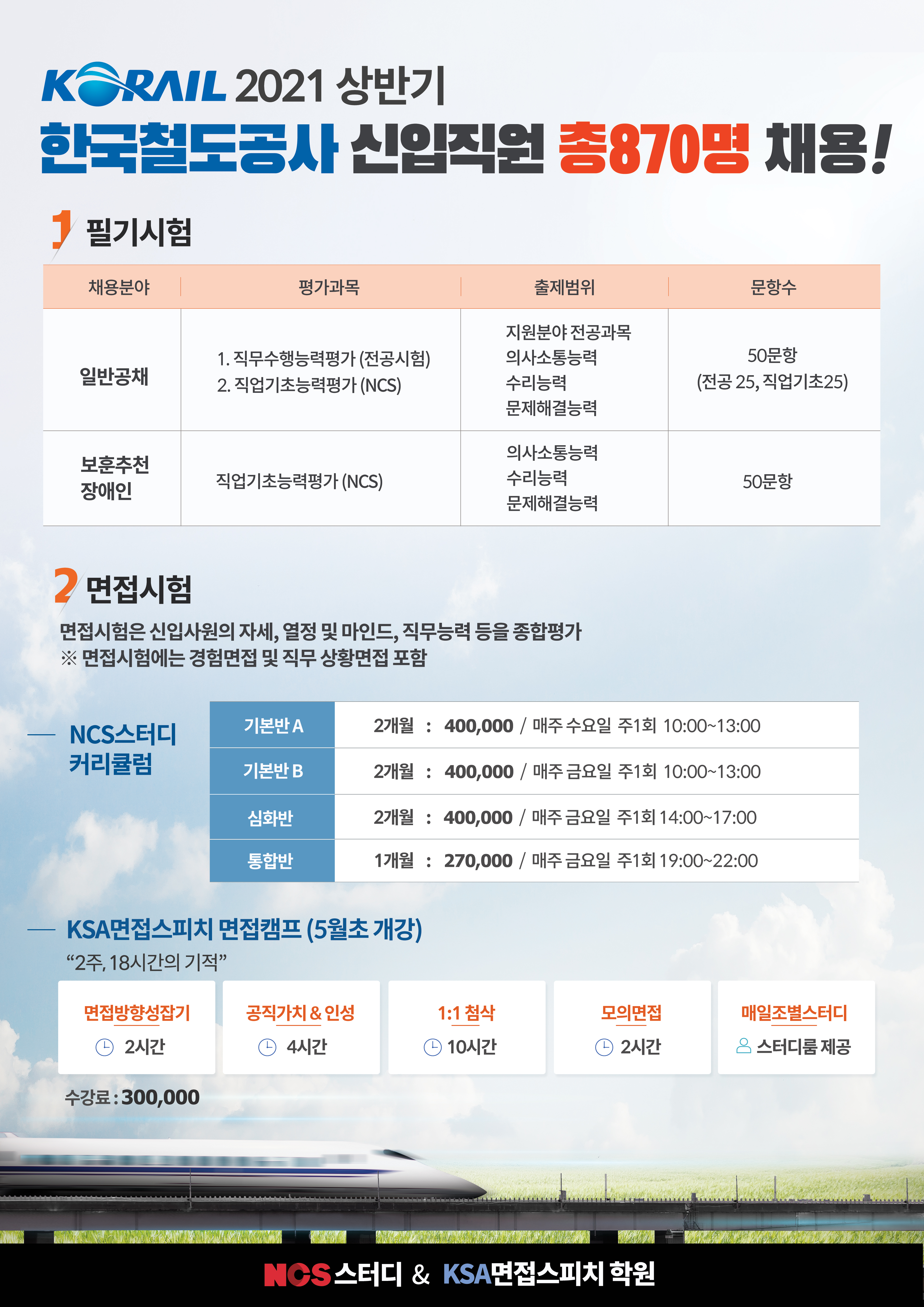 KORAIL 2021 상반기
한국철도공사 신입직원 총870명 채용!

1 필기시험

| 채용분야 | 평가과목 | 출제범위 | 문항수 |
|---|---|---|---|
| 일반공채 | 1. 직무수행능력평가 (전공시험) 2. 직업기초능력평가 (NCS) | 지원분야 전공과목 의사소통능력 수리능력 문제해결능력 | 50문항 (전공 25, 직업기초25) |
| 보훈추천 장애인 | 직업기초능력평가 (NCS) | 의사소통능력 수리능력 문제해결능력 | 50문항 |

2 면접시험

면접시험은 신입사원의 자세, 열정 및 마인드, 직무능력 등을 종합평가
※ 면접시험에는 경험면접 및 직무 상황면접 포함

NCS스터디 커리큘럼

| 기본반 A | 2개월 : 400,000 / 매주 수요일 주1회 10:00~13:00 |
|---|---|
| 기본반 B | 2개월 : 400,000 / 매주 금요일 주1회 10:00~13:00 |
| 심화반 | 2개월 : 400,000 / 매주 금요일 주1회 14:00~17:00 |
| 통합반 | 1개월 : 270,000 / 매주 금요일 주1회 19:00~22:00 |

KSA면접스피치 면접캠프 (5월초 개강)
“2주, 18시간의 기적”

면접방향성잡기 2시간
공직가치 & 인성 4시간
1:1 첨삭 10시간
모의면접 2시간
매일조별스터디 스터디룸 제공

수강료 : 300,000

NCS스터디 & KSA면접스피치 학원